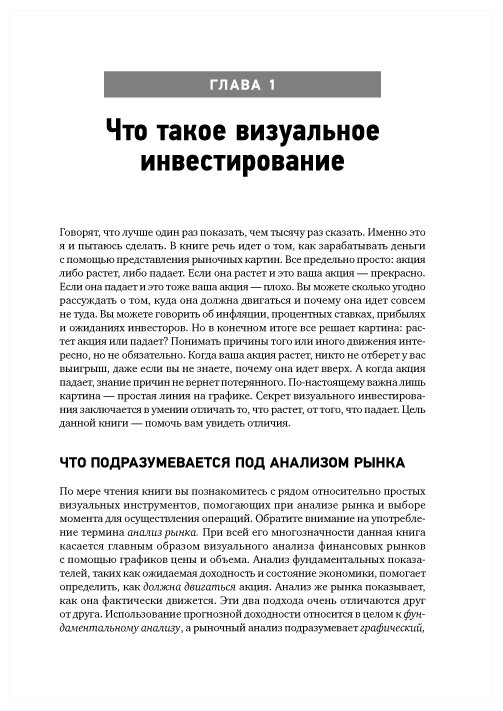 ГЛАВА 1

Что такое визуальное инвестирование

Говорят, что лучше один раз показать, чем тысячу раз сказать. Именно это я и пытаюсь сделать. В книге речь идет о том, как зарабатывать деньги с помощью представления рыночных картин. Все предельно просто: акция либо растет, либо падает. Если она растет и это ваша акция — прекрасно. Если она падает и это тоже ваша акция — плохо. Вы можете сколько угодно рассуждать о том, куда она должна двигаться и почему она идет совсем не туда. Вы можете говорить об инфляции, процентных ставках, прибылях и ожиданиях инвесторов. Но в конечном итоге все решает картина: растет акция или падает? Понимать причины того или иного движения интересно, но не обязательно. Когда ваша акция растет, никто не отберет у вас выигрыш, даже если вы не знаете, почему она идет вверх. А когда акция падает, знание причин не вернет потерянного. По-настоящему важна лишь картина — простая линия на графике. Секрет визуального инвестирования заключается в умении отличать то, что растет, от того, что падает. Цель данной книги — помочь вам увидеть отличия.

ЧТО ПОДРАЗУМЕВАЕТСЯ ПОД АНАЛИЗОМ РЫНКА

По мере чтения книги вы познакомитесь с рядом относительно простых визуальных инструментов, помогающих при анализе рынка и выборе момента для осуществления операций. Обратите внимание на употребление термина анализ рынка. При всей его многозначности данная книга касается главным образом визуального анализа финансовых рынков с помощью графиков цены и объема. Анализ фундаментальных показателей, таких как ожидаемая доходность и состояние экономики, помогает определить, как должна двигаться акция. Анализ же рынка показывает, как она фактически движется. Эти два подхода очень отличаются друг от друга. Использование прогнозной доходности относится в целом к фундаментальному анализу, а рыночный анализ подразумевает графический,